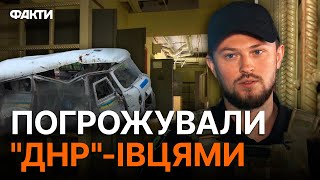 ФАКТИ

ПОГРОЖУВАЛИ "ДНР"-ІВЦЯМИ